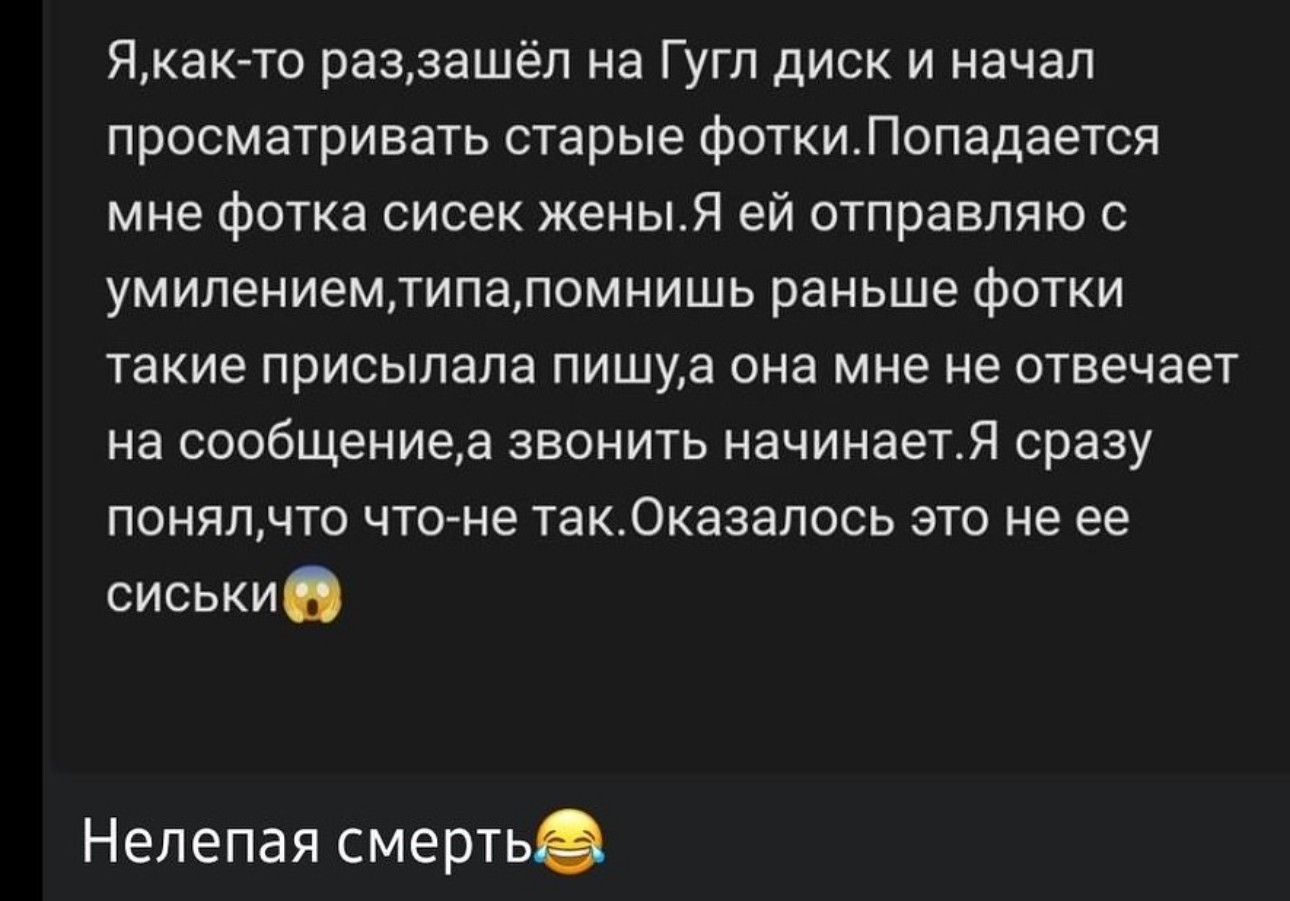 Я,как-то раз,зашёл на Гугл диск и начал просматривать старые фотки.Попадается мне фотка сисек жены.Я ей отправляю с умилением,типа,помнишь раньше фотки такие присылала пишу,а она мне не отвечает на сообщение,а звонить начинает.Я сразу понял,что что-не так.Оказалось это не ее сиськи😱

Нелепая смерть😂